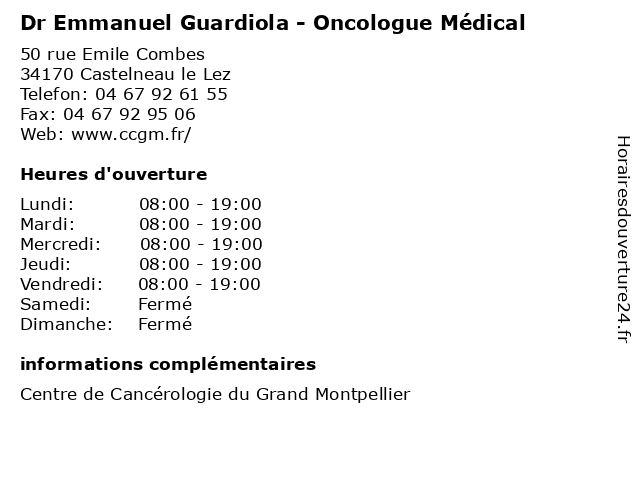 Dr Emmanuel Guardiola - Oncologue Médical

50 rue Emile Combes
34170 Castelneau le Lez
Telefon: 04 67 92 61 55
Fax: 04 67 92 95 06
Web: www.ccgm.fr/

Heures d'ouverture

| | |
|---|---|
| Lundi: | 08:00 - 19:00 |
| Mardi: | 08:00 - 19:00 |
| Mercredi: | 08:00 - 19:00 |
| Jeudi: | 08:00 - 19:00 |
| Vendredi: | 08:00 - 19:00 |
| Samedi: | Fermé |
| Dimanche: | Fermé |

informations complémentaires

Centre de Cancérologie du Grand Montpellier

Horairesdouverture24.fr